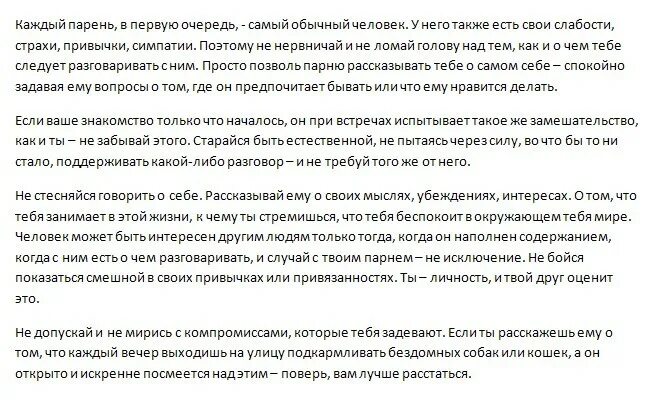 Каждый парень, в первую очередь, - самый обычный человек. У него также есть свои слабости, страхи, привычки, симпатии. Поэтому не нервничай и не ломай голову над тем, как и о чем тебе следует разговаривать с ним. Просто позволь парню рассказывать тебе о самом себе – спокойно задавая ему вопросы о том, где он предпочитает бывать или что ему нравится делать.

Если ваше знакомство только что началось, он при встречах испытывает такое же замешательство, как и ты – не забывай этого. Старайся быть естественной, не пытаясь через силу, во что бы то ни стало, поддерживать какой-либо разговор – и не требуй того же от него.

Не стесняйся говорить о себе. Рассказывай ему о своих мыслях, убеждениях, интересах. О том, что тебя занимает в этой жизни, к чему ты стремишься, что тебя беспокоит в окружающем тебя мире. Человек может быть интересен другим людям только тогда, когда он наполнен содержанием, когда с ним есть о чем разговаривать, и случай с твоим парнем – не исключение. Не бойся показаться смешной в своих привычках или привязанностях. Ты – личность, и твой друг оценит это.

Не допускай и не мирись с компромиссами, которые тебя задевают. Если ты расскажешь ему о том, что каждый вечер выходишь на улицу подкармливать бездомных собак или кошек, а он открыто и искренне посмеется над этим – поверь, вам лучше расстаться.